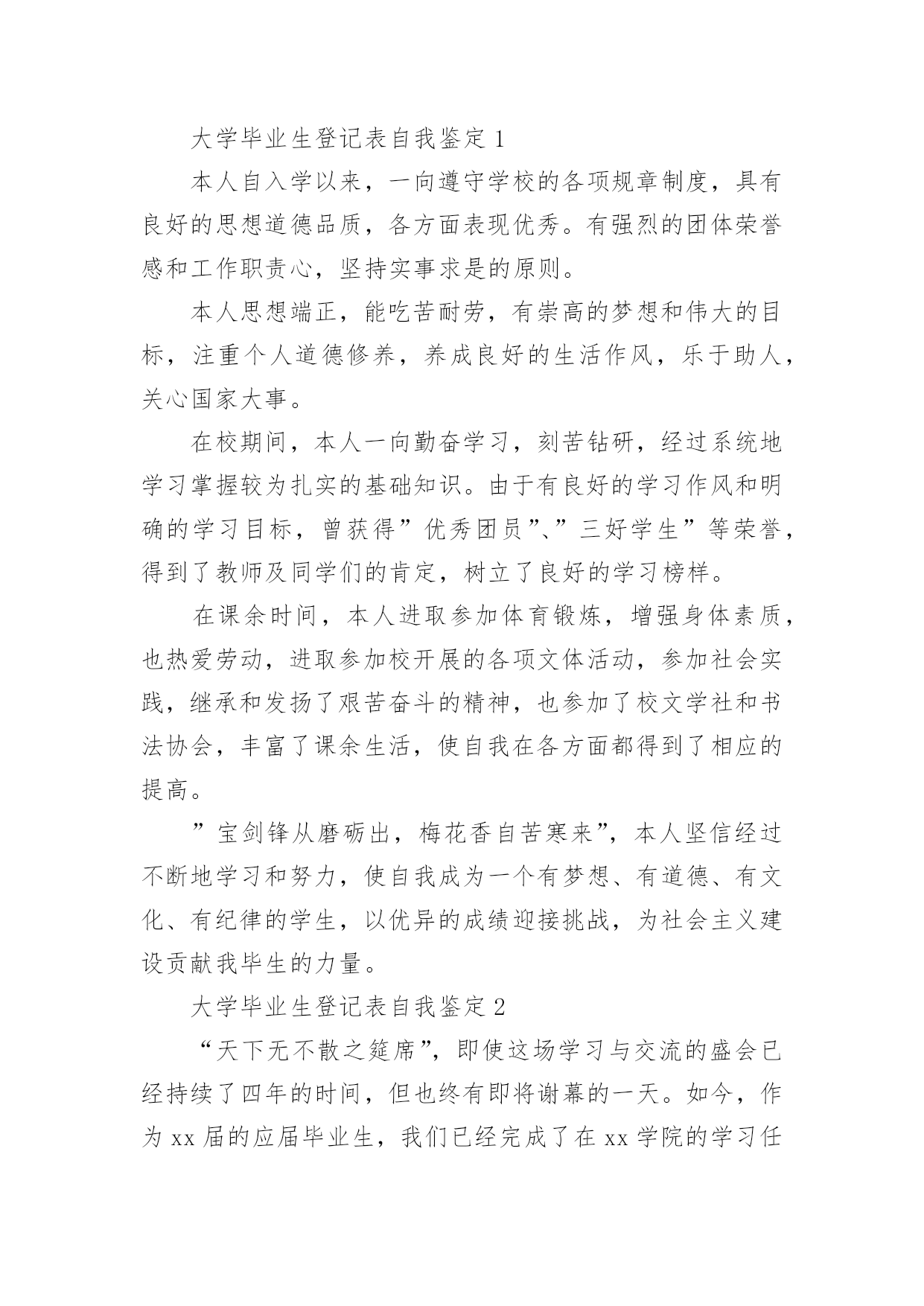 大学毕业生登记表自我鉴定 1

本人自入学以来，一向遵守学校的各项规章制度，具有良好的思想道德品质，各方面表现优秀。有强烈的团体荣誉感和工作职责心，坚持实事求是的原则。

本人思想端正，能吃苦耐劳，有崇高的梦想和伟大的目标，注重个人道德修养，养成良好的生活作风，乐于助人，关心国家大事。

在校期间，本人一向勤奋学习，刻苦钻研，经过系统地学习掌握较为扎实的基础知识。由于有良好的学习作风和明确的学习目标，曾获得”优秀团员”、”三好学生”等荣誉，得到了教师及同学们的肯定，树立了良好的学习榜样。

在课余时间，本人进取参加体育锻炼，增强身体素质，也热爱劳动，进取参加校开展的各项文体活动，参加社会实践，继承和发扬了艰苦奋斗的精神，也参加了校文学社和书法协会，丰富了课余生活，使自我在各方面都得到了相应的提高。

”宝剑锋从磨砺出，梅花香自苦寒来”，本人坚信经过不断地学习和努力，使自我成为一个有梦想、有道德、有文化、有纪律的学生，以优异的成绩迎接挑战，为社会主义建设贡献我毕生的力量。

大学毕业生登记表自我鉴定 2

“天下无不散之筵席”，即使这场学习与交流的盛会已经持续了四年的时间，但也终有即将谢幕的一天。如今，作为 xx 届的应届毕业生，我们已经完成了在 xx 学院的学习任